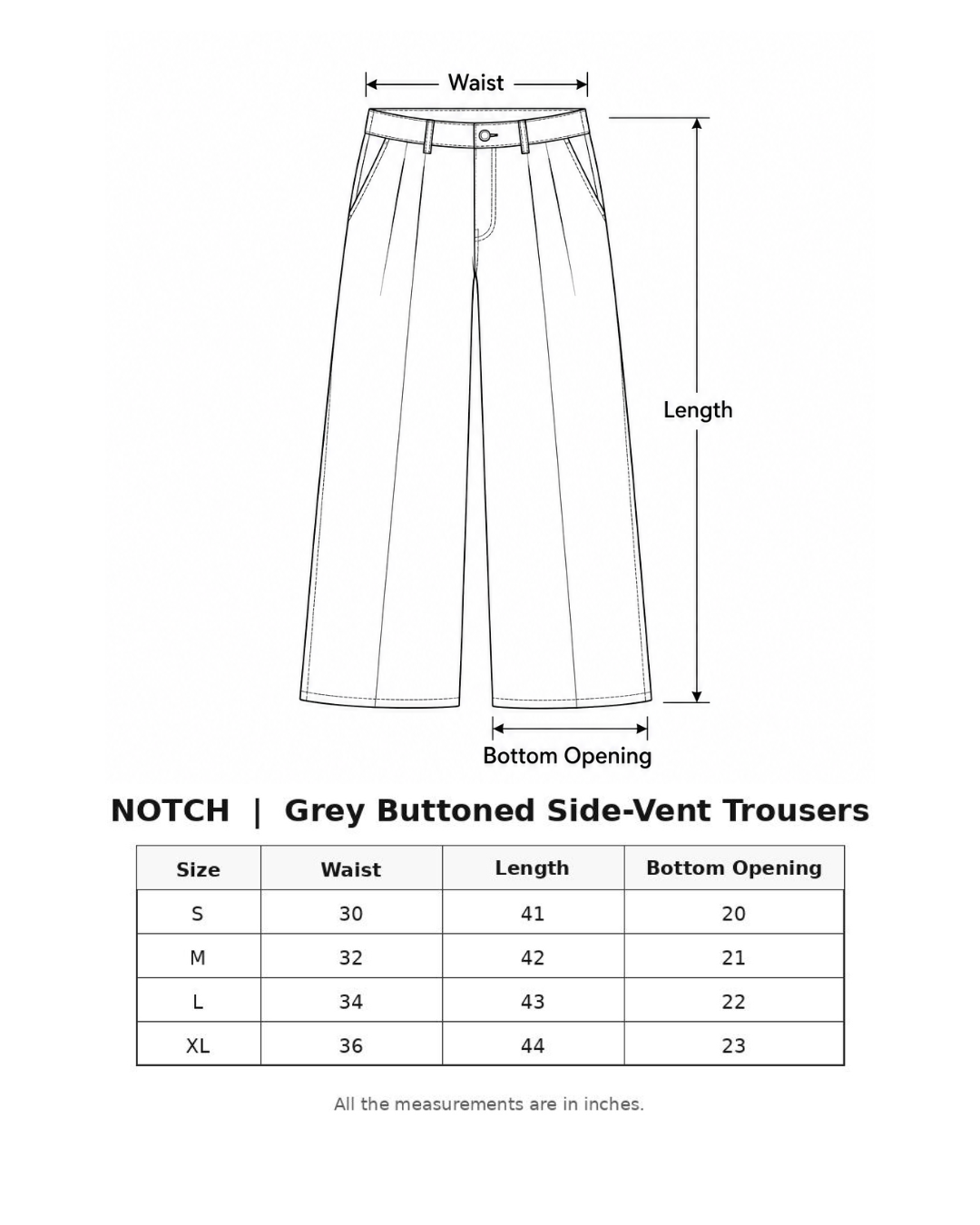 Waist

Length

Bottom Opening

NOTCH | Grey Buttoned Side-Vent Trousers

| Size | Waist | Length | Bottom Opening |
|---|---|---|---|
| S | 30 | 41 | 20 |
| M | 32 | 42 | 21 |
| L | 34 | 43 | 22 |
| XL | 36 | 44 | 23 |

All the measurements are in inches.